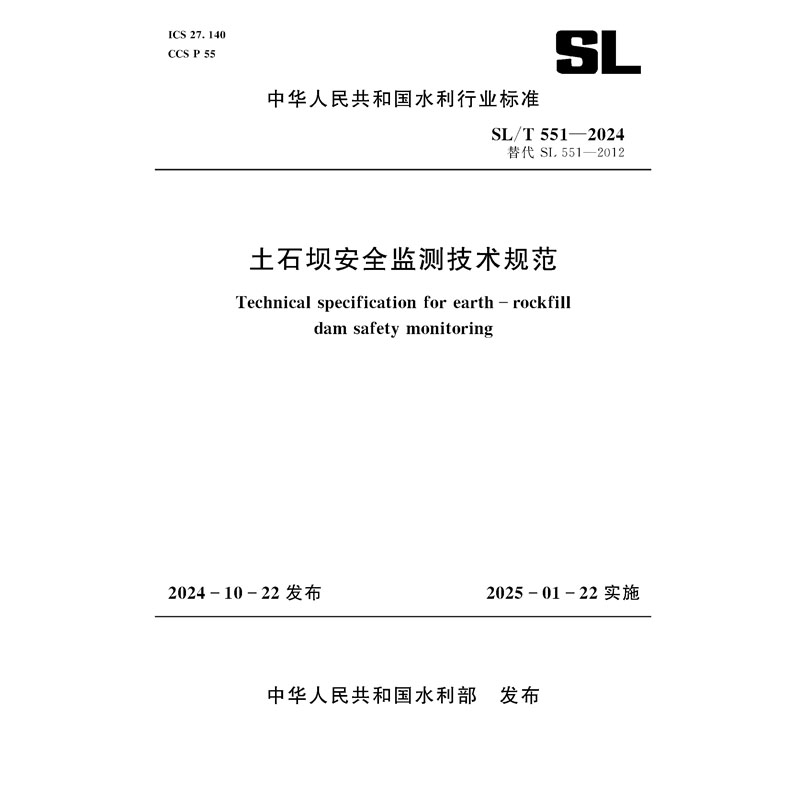 ICS 27. 140
CCS P 55

SL

中华人民共和国水利行业标准

SL/T 551—2024
替代 SL 551—2012

土石坝安全监测技术规范

Technical specification for earth - rockfill dam safety monitoring

2024 - 10 - 22 发布

2025 - 01 - 22 实施

中华人民共和国水利部　发布